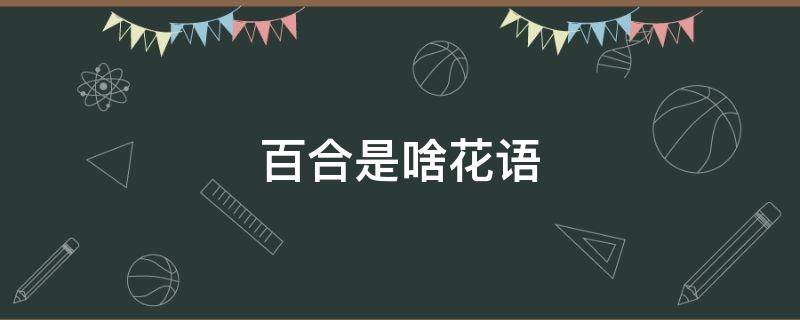 百合是啥花语